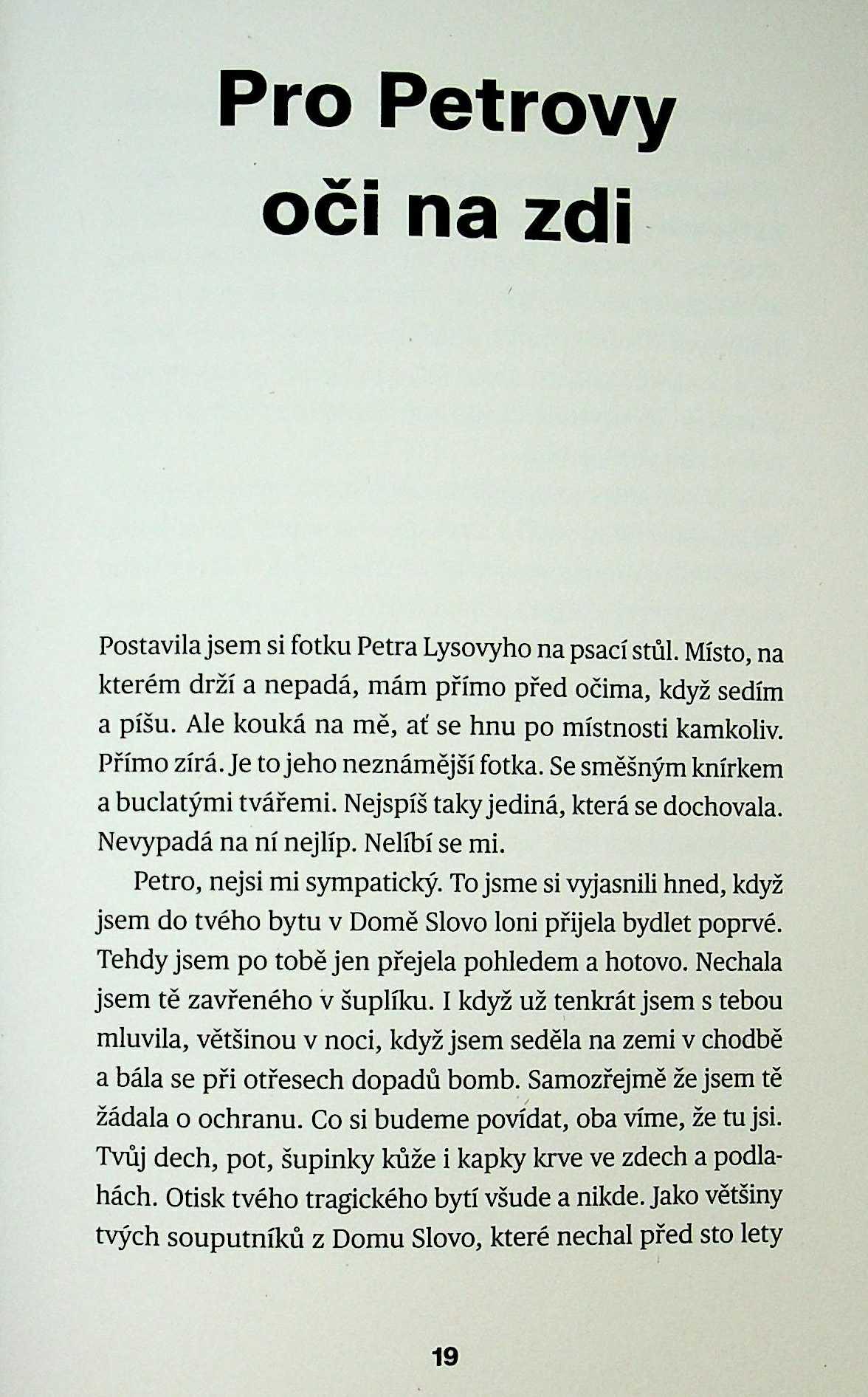 Pro Petrovy oči na zdi

Postavila jsem si fotku Petra Lysovyho na psací stůl. Místo, na kterém drží a nepadá, mám přímo před očima, když sedím a píšu. Ale kouká na mě, ať se hnu po místnosti kamkoliv. Přímo zírá. Je to jeho neznámější fotka. Se směšným knírkem a buclatými tvářemi. Nejspíš taky jediná, která se dochovala. Nevypadá na ní nejlíp. Nelíbí se mi.

Petro, nejsi mi sympatický. To jsme si vyjasnili hned, když jsem do tvého bytu v Domě Slovo loni přijela bydlet poprvé. Tehdy jsem po tobě jen přejela pohledem a hotovo. Nechala jsem tě zavřeného v šuplíku. I když už tenkrát jsem s tebou mluvila, většinou v noci, když jsem seděla na zemi v chodbě a bála se při otřesech dopadů bomb. Samozřejmě že jsem tě žádala o ochranu. Co si budeme povídat, oba víme, že tu jsi. Tvůj dech, pot, šupinky kůže i kapky krve ve zdech a podlahách. Otisk tvého tragického bytí všude a nikde. Jako většiny tvých souputníků z Domu Slovo, které nechal před sto lety

19